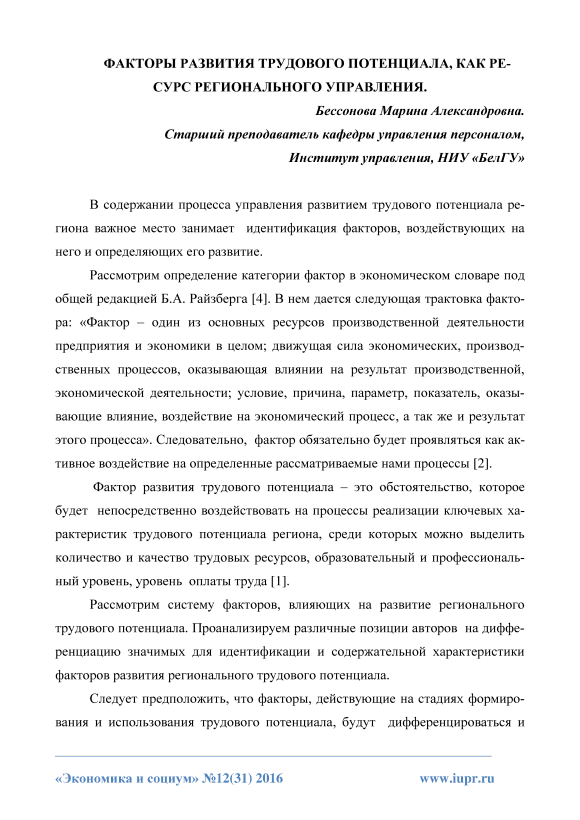 ФАКТОРЫ РАЗВИТИЯ ТРУДОВОГО ПОТЕНЦИАЛА, КАК РЕСУРС РЕГИОНАЛЬНОГО УПРАВЛЕНИЯ.

Бессонова Марина Александровна.
Старший преподаватель кафедры управления персоналом,
Институт управления, НИУ «БелГУ»

В содержании процесса управления развитием трудового потенциала региона важное место занимает идентификация факторов, воздействующих на него и определяющих его развитие.

Рассмотрим определение категории фактор в экономическом словаре под общей редакцией Б.А. Райзберга [4]. В нем дается следующая трактовка фактора: «Фактор – один из основных ресурсов производственной деятельности предприятия и экономики в целом; движущая сила экономических, производственных процессов, оказывающая влиянии на результат производственной, экономической деятельности; условие, причина, параметр, показатель, оказывающие влияние, воздействие на экономический процесс, а так же и результат этого процесса». Следовательно, фактор обязательно будет проявляться как активное воздействие на определенные рассматриваемые нами процессы [2].

Фактор развития трудового потенциала – это обстоятельство, которое будет непосредственно воздействовать на процессы реализации ключевых характеристик трудового потенциала региона, среди которых можно выделить количество и качество трудовых ресурсов, образовательный и профессиональный уровень, уровень оплаты труда [1].

Рассмотрим систему факторов, влияющих на развитие регионального трудового потенциала. Проанализируем различные позиции авторов на дифференциацию значимых для идентификации и содержательной характеристики факторов развития регионального трудового потенциала.

Следует предположить, что факторы, действующие на стадиях формирования и использования трудового потенциала, будут дифференцироваться и

«Экономика и социум» №12(31) 2016 www.iupr.ru